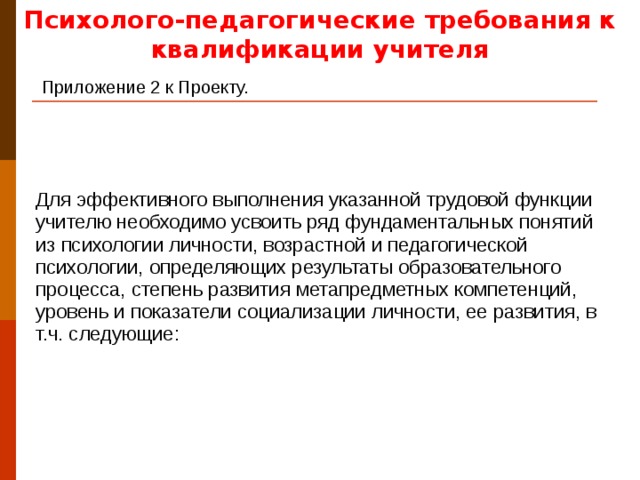 Психолого-педагогические требования к квалификации учителя

Приложение 2 к Проекту.

Для эффективного выполнения указанной трудовой функции учителю необходимо усвоить ряд фундаментальных понятий из психологии личности, возрастной и педагогической психологии, определяющих результаты образовательного процесса, степень развития метапредметных компетенций, уровень и показатели социализации личности, ее развития, в т.ч. следующие: